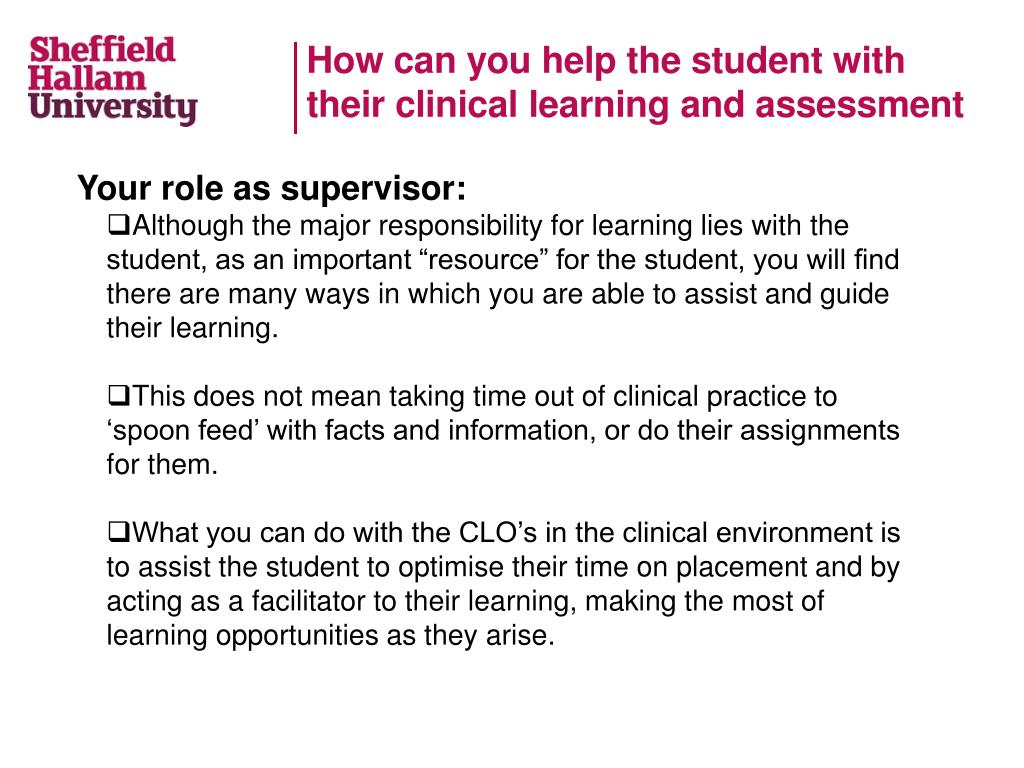 Sheffield Hallam University

How can you help the student with their clinical learning and assessment

Your role as supervisor:

❑Although the major responsibility for learning lies with the student, as an important “resource” for the student, you will find there are many ways in which you are able to assist and guide their learning.

❑This does not mean taking time out of clinical practice to ‘spoon feed’ with facts and information, or do their assignments for them.

❑What you can do with the CLO’s in the clinical environment is to assist the student to optimise their time on placement and by acting as a facilitator to their learning, making the most of learning opportunities as they arise.